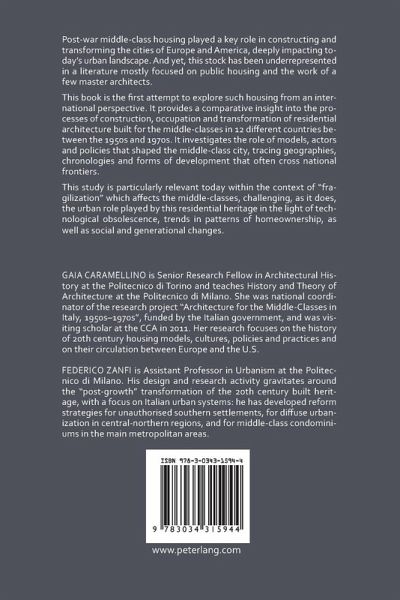 Post-war middle-class housing played a key role in constructing and transforming the cities of Europe and America, deeply impacting today's urban landscape. And yet, this stock has been underrepresented in a literature mostly focused on public housing and the work of a few master architects.

This book is the first attempt to explore such housing from an international perspective. It provides a comparative insight into the processes of construction, occupation and transformation of residential architecture built for the middle-classes in 12 different countries between the 1950s and 1970s. It investigates the role of models, actors and policies that shaped the middle-class city, tracing geographies, chronologies and forms of development that often cross national frontiers.

This study is particularly relevant today within the context of "fragilization" which affects the middle-classes, challenging, as it does, the urban role played by this residential heritage in the light of technological obsolescence, trends in patterns of homeownership, as well as social and generational changes.

GAIA CARAMELLINO is Senior Research Fellow in Architectural History at the Politecnico di Torino and teaches History and Theory of Architecture at the Politecnico di Milano. She was national coordinator of the research project "Architecture for the Middle-Classes in Italy, 1950s–1970s", funded by the Italian government, and was visiting scholar at the CCA in 2011. Her research focuses on the history of 20th century housing models, cultures, policies and practices and on their circulation between Europe and the U.S.

FEDERICO ZANFI is Assistant Professor in Urbanism at the Politecnico di Milano. His design and research activity gravitates around the "post-growth" transformation of the 20th century built heritage, with a focus on Italian urban systems: he has developed reform strategies for unauthorised southern settlements, for diffuse urbanization in central-northern regions, and for middle-class condominiums in the main metropolitan areas.

ISBN 978-3-0343-1594-4

9 783034 315944

www.peterlang.com